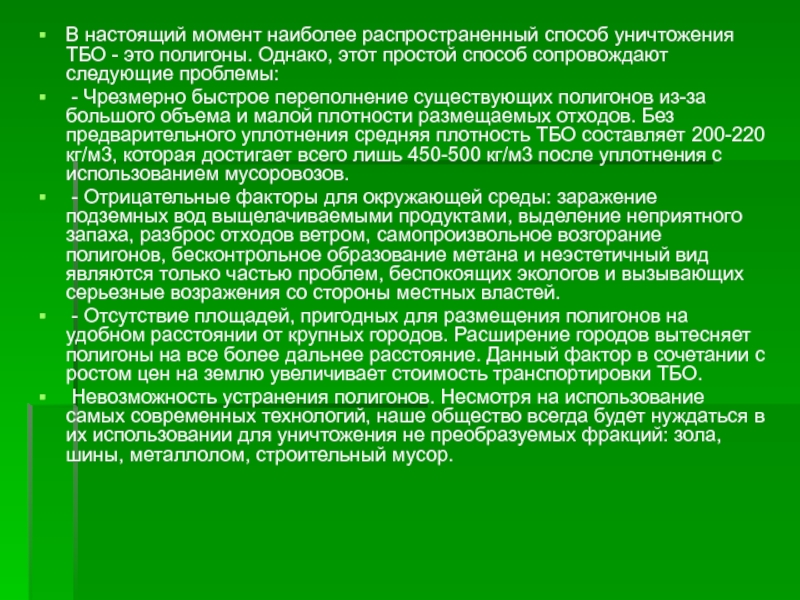 В настоящий момент наиболее распространенный способ уничтожения ТБО - это полигоны. Однако, этот простой способ сопровождают следующие проблемы:

- Чрезмерно быстрое переполнение существующих полигонов из-за большого объема и малой плотности размещаемых отходов. Без предварительного уплотнения средняя плотность ТБО составляет 200-220 кг/м3, которая достигает всего лишь 450-500 кг/м3 после уплотнения с использованием мусоровозов.

- Отрицательные факторы для окружающей среды: заражение подземных вод выщелачиваемыми продуктами, выделение неприятного запаха, разброс отходов ветром, самопроизвольное возгорание полигонов, бесконтрольное образование метана и неэстетичный вид являются только частью проблем, беспокоящих экологов и вызывающих серьезные возражения со стороны местных властей.

- Отсутствие площадей, пригодных для размещения полигонов на удобном расстоянии от крупных городов. Расширение городов вытесняет полигоны на все более дальнее расстояние. Данный фактор в сочетании с ростом цен на землю увеличивает стоимость транспортировки ТБО.

Невозможность устранения полигонов. Несмотря на использование самых современных технологий, наше общество всегда будет нуждаться в их использовании для уничтожения не преобразуемых фракций: зола, шины, металлолом, строительный мусор.